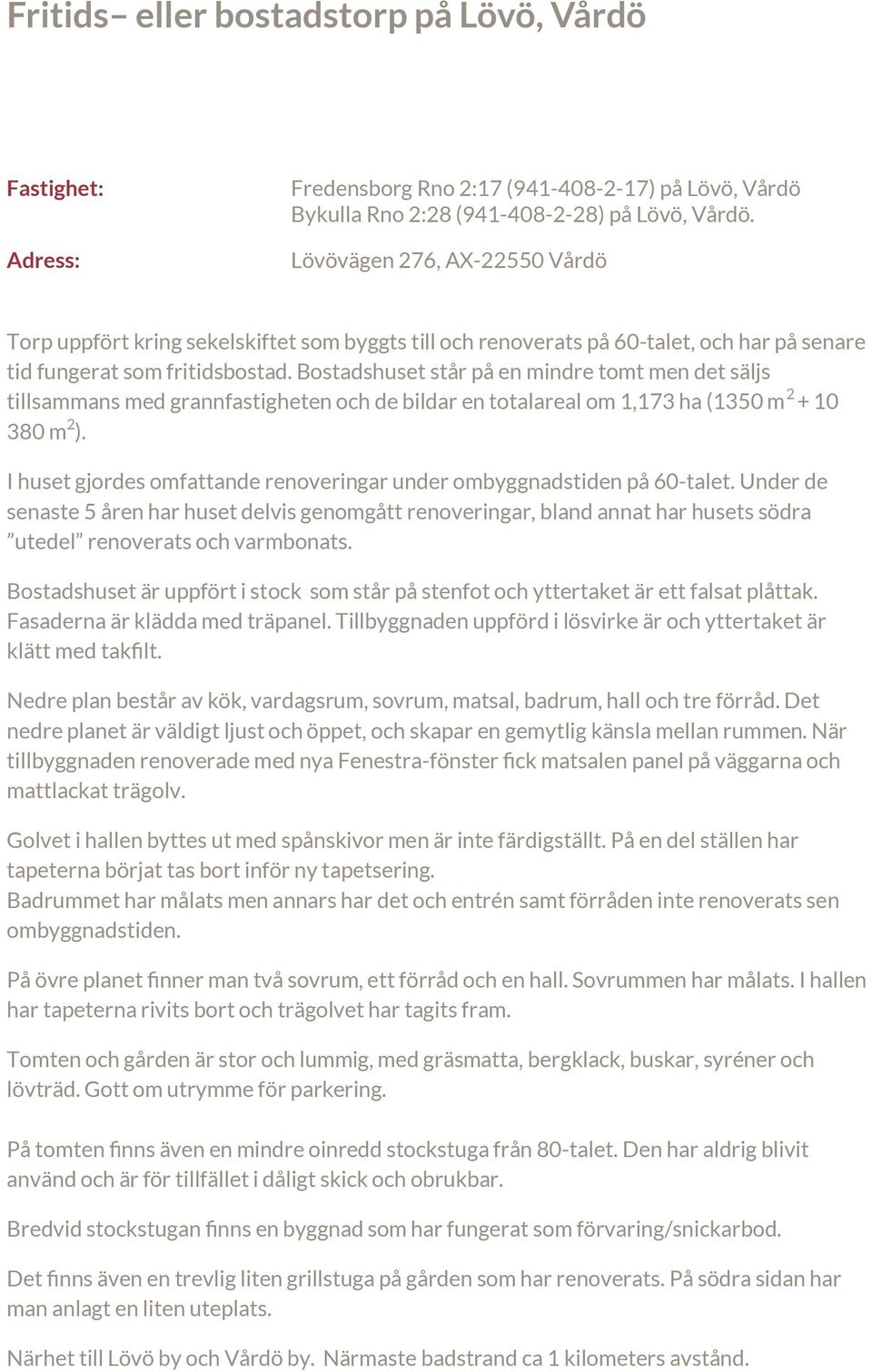 Fritids– eller bostadstorp på Lövö, Vårdö

Fastighet: Fredensborg Rno 2:17 (941-408-2-17) på Lövö, Vårdö
Bykulla Rno 2:28 (941-408-2-28) på Lövö, Vårdö.

Adress: Lövövägen 276, AX-22550 Vårdö

Torp uppfört kring sekelskiftet som byggts till och renoverats på 60-talet, och har på senare tid fungerat som fritidsbostad. Bostadshuset står på en mindre tomt men det säljs tillsammans med grannfastigheten och de bildar en totalareal om 1,173 ha (1350 m$^2$ + 10 380 m$^2$).

I huset gjordes omfattande renoveringar under ombyggnadstiden på 60-talet. Under de senaste 5 åren har huset delvis genomgått renoveringar, bland annat har husets södra ”utedel” renoverats och varmbonats.

Bostadshuset är uppfört i stock som står på stenfot och yttertaket är ett falsat plåttak. Fasaderna är klädda med träpanel. Tillbyggnaden uppförd i lösvirke är och yttertaket är klätt med takfilt.

Nedre plan består av kök, vardagsrum, sovrum, matsal, badrum, hall och tre förråd. Det nedre planet är väldigt ljust och öppet, och skapar en gemytlig känsla mellan rummen. När tillbyggnaden renoverade med nya Fenestra-fönster fick matsalen panel på väggarna och mattlackat trägolv.

Golvet i hallen byttes ut med spånskivor men är inte färdigställt. På en del ställen har tapeterna börjat tas bort inför ny tapetsering.
Badrummet har målats men annars har det och entrén samt förråden inte renoverats sen ombyggnadstiden.

På övre planet finner man två sovrum, ett förråd och en hall. Sovrummen har målats. I hallen har tapeterna rivits bort och trägolvet har tagits fram.

Tomten och gården är stor och lummig, med gräsmatta, bergklack, buskar, syréner och lövträd. Gott om utrymme för parkering.

På tomten finns även en mindre oinredd stockstuga från 80-talet. Den har aldrig blivit använd och är för tillfället i dåligt skick och obrukbar.

Bredvid stockstugan finns en byggnad som har fungerat som förvaring/snickarbod.

Det finns även en trevlig liten grillstuga på gården som har renoverats. På södra sidan har man anlagt en liten uteplats.

Närhet till Lövö by och Vårdö by. Närmaste badstrand ca 1 kilometers avstånd.